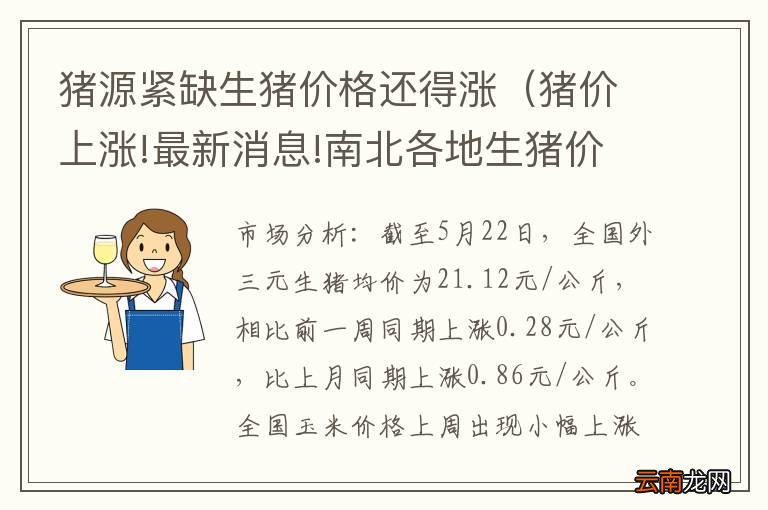 猪源紧缺生猪价格还得涨（猪价上涨!最新消息!南北各地生猪价

市场分析：截至5月22日，全国外三元生猪均价为21.12元/公斤，相比前一周同期上涨0.28元/公斤，比上月同期上涨0.86元/公斤。全国玉米价格上周出现小幅上涨

云南龙网